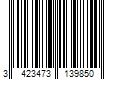 3 423473 139850